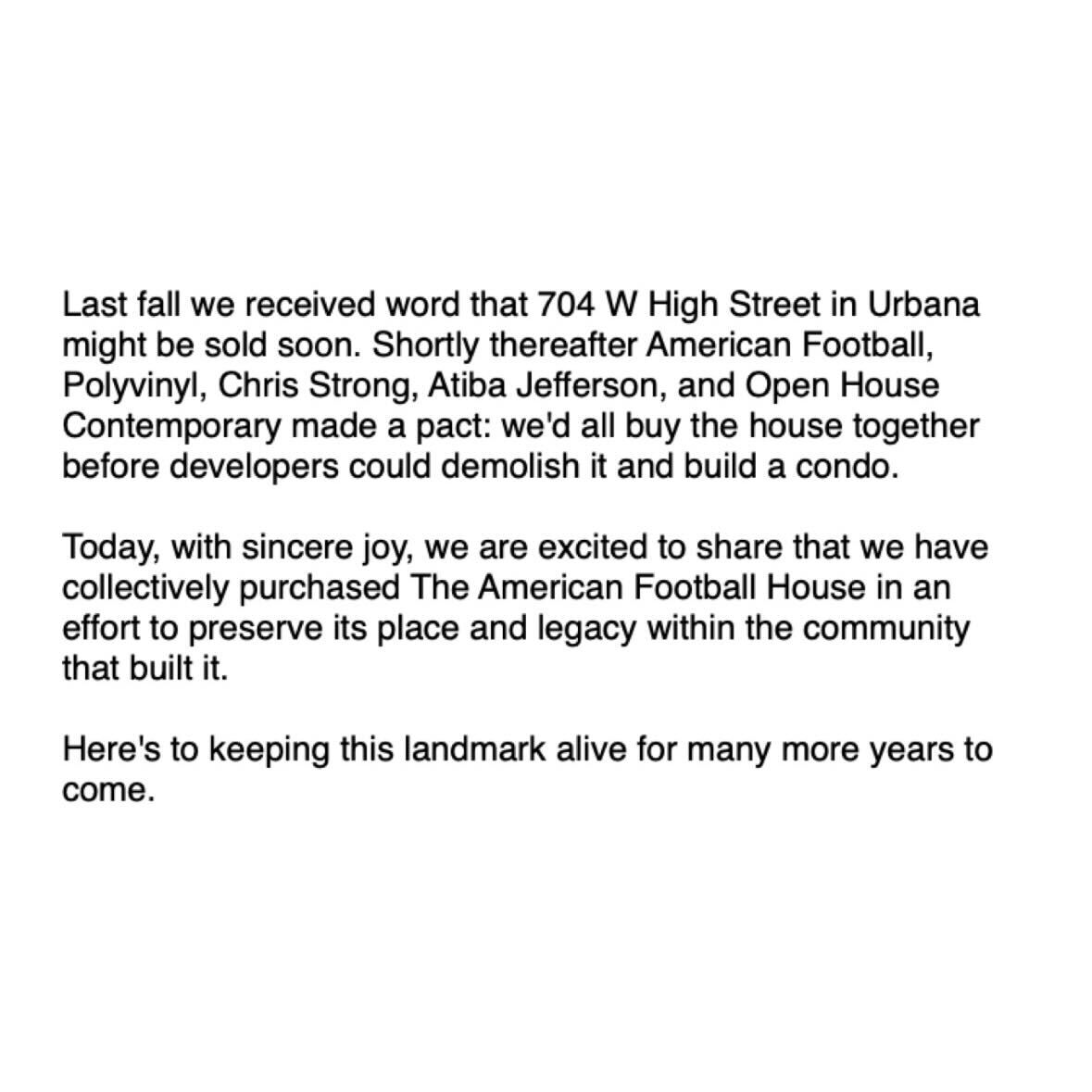 Last fall we received word that 704 W High Street in Urbana might be sold soon. Shortly thereafter American Football, Polyvinyl, Chris Strong, Atiba Jefferson, and Open House Contemporary made a pact: we'd all buy the house together before developers could demolish it and build a condo.

Today, with sincere joy, we are excited to share that we have collectively purchased The American Football House in an effort to preserve its place and legacy within the community that built it.

Here's to keeping this landmark alive for many more years to come.